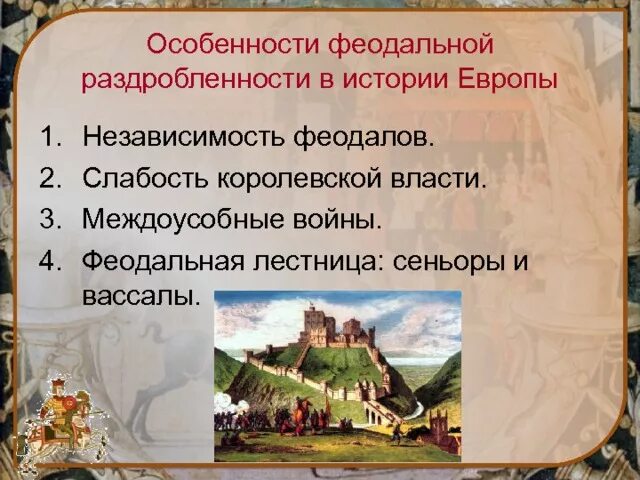 Особенности феодальной раздробленности в истории Европы

1. Независимость феодалов.
2. Слабость королевской власти.
3. Междоусобные войны.
4. Феодальная лестница: сеньоры и вассалы.